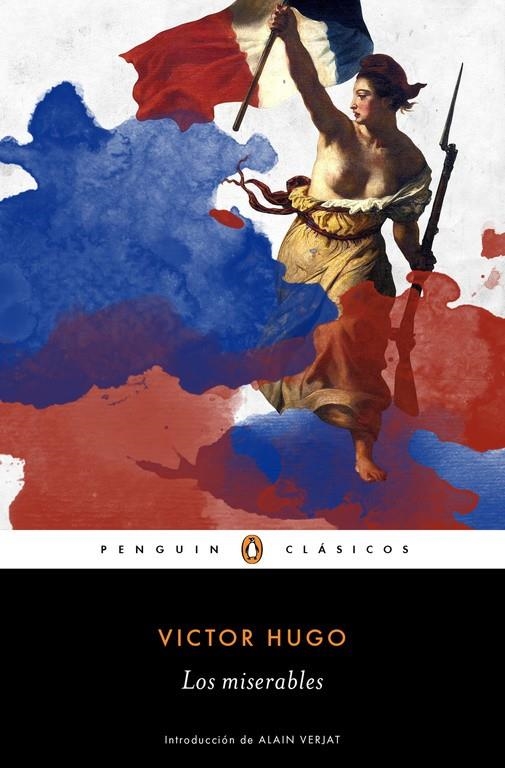 PENGUIN CLÁSICOS

VICTOR HUGO

Los miserables

Introducción de ALAIN VERJAT